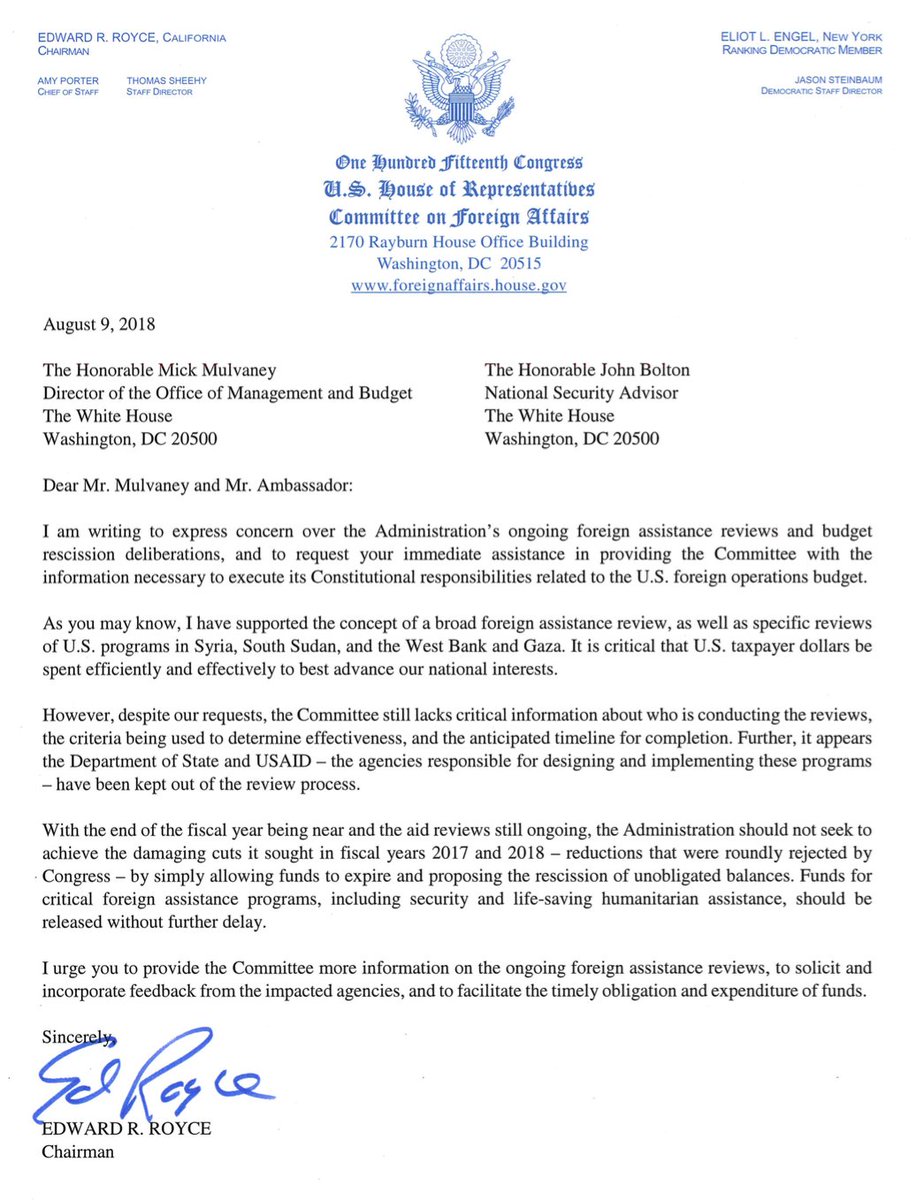 EDWARD R. ROYCE, CALIFORNIA
CHAIRMAN

AMY PORTER
CHIEF OF STAFF

THOMAS SHEEHY
STAFF DIRECTOR

ELIOT L. ENGEL, NEW YORK
RANKING DEMOCRATIC MEMBER

JASON STEINBAUM
DEMOCRATIC STAFF DIRECTOR

One Hundred Fifteenth Congress
U.S. House of Representatives
Committee on Foreign Affairs
2170 Rayburn House Office Building
Washington, DC 20515
www.foreignaffairs.house.gov

August 9, 2018

The Honorable Mick Mulvaney
Director of the Office of Management and Budget
The White House
Washington, DC 20500

The Honorable John Bolton
National Security Advisor
The White House
Washington, DC 20500

Dear Mr. Mulvaney and Mr. Ambassador:

I am writing to express concern over the Administration's ongoing foreign assistance reviews and budget rescission deliberations, and to request your immediate assistance in providing the Committee with the information necessary to execute its Constitutional responsibilities related to the U.S. foreign operations budget.

As you may know, I have supported the concept of a broad foreign assistance review, as well as specific reviews of U.S. programs in Syria, South Sudan, and the West Bank and Gaza. It is critical that U.S. taxpayer dollars be spent efficiently and effectively to best advance our national interests.

However, despite our requests, the Committee still lacks critical information about who is conducting the reviews, the criteria being used to determine effectiveness, and the anticipated timeline for completion. Further, it appears the Department of State and USAID – the agencies responsible for designing and implementing these programs – have been kept out of the review process.

With the end of the fiscal year being near and the aid reviews still ongoing, the Administration should not seek to achieve the damaging cuts it sought in fiscal years 2017 and 2018 – reductions that were roundly rejected by Congress – by simply allowing funds to expire and proposing the rescission of unobligated balances. Funds for critical foreign assistance programs, including security and life-saving humanitarian assistance, should be released without further delay.

I urge you to provide the Committee more information on the ongoing foreign assistance reviews, to solicit and incorporate feedback from the impacted agencies, and to facilitate the timely obligation and expenditure of funds.

Sincerely,

Ed Royce

EDWARD R. ROYCE
Chairman